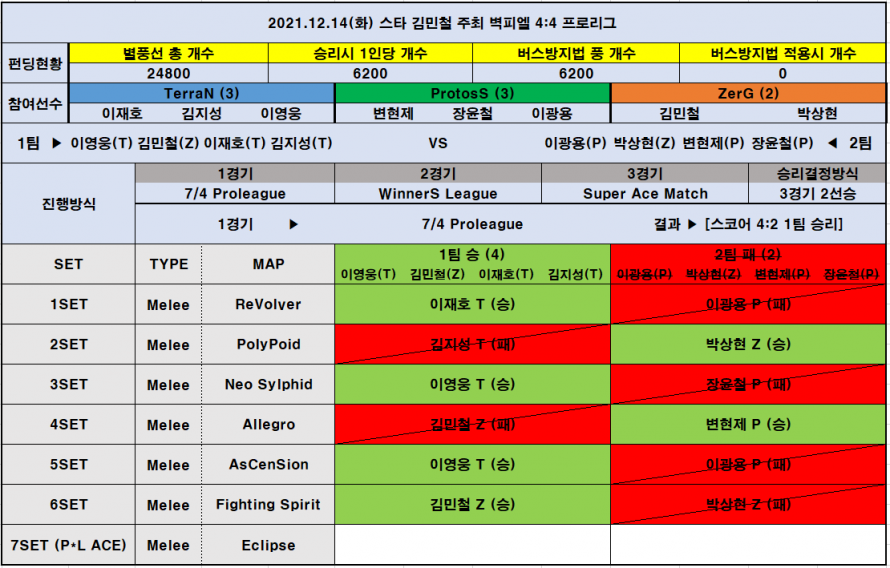 2021.12.14(화) 스타 김민철 주최 벽피엘 4:4 프로리그

| 펀딩현황 | 별풍선 총 개수 | 승리시 1인당 개수 | 버스방지법 풍 개수 | 버스방지법 적용시 개수 |
|---|---|---|---|---|
| | 24800 | 6200 | 6200 | 0 |

| 참여선수 | TerraN (3) | ProtosS (3) | ZerG (2) |
|---|---|---|---|
| | 이재호 김지성 이영웅 | 변현제 장윤철 이광용 | 김민철 박상현 |

1팀 ▶ 이영웅(T) 김민철(Z) 이재호(T) 김지성(T) VS 이광용(P) 박상현(Z) 변현제(P) 장윤철(P) ◀ 2팀

| 진행방식 | 1경기 | 2경기 | 3경기 | 승리결정방식 |
|---|---|---|---|---|
| | 7/4 Proleague | WinnerS League | Super Ace Match | 3경기 2선승 |
| | 1경기 ▶ | 7/4 Proleague | 결과 ▶ [스코어 4:2 1팀 승리] | |

| SET | TYPE | MAP | 1팀 승 (4) 이영웅(T) 김민철(Z) 이재호(T) 김지성(T) | 2팀 패 (2) 이광용(P) 박상현(Z) 변현제(P) 장윤철(P) |
|---|---|---|---|---|
| 1SET | Melee | ReVolver | 이재호 T (승) | 이광용 P (패) |
| 2SET | Melee | PolyPoid | 김지성 T (패) | 박상현 Z (승) |
| 3SET | Melee | Neo Sylphid | 이영웅 T (승) | 장윤철 P (패) |
| 4SET | Melee | Allegro | 김민철 Z (패) | 변현제 P (승) |
| 5SET | Melee | AsCenSion | 이영웅 T (승) | 이광용 P (패) |
| 6SET | Melee | Fighting Spirit | 김민철 Z (승) | 박상현 Z (패) |
| 7SET (P+L ACE) | Melee | Eclipse | | |